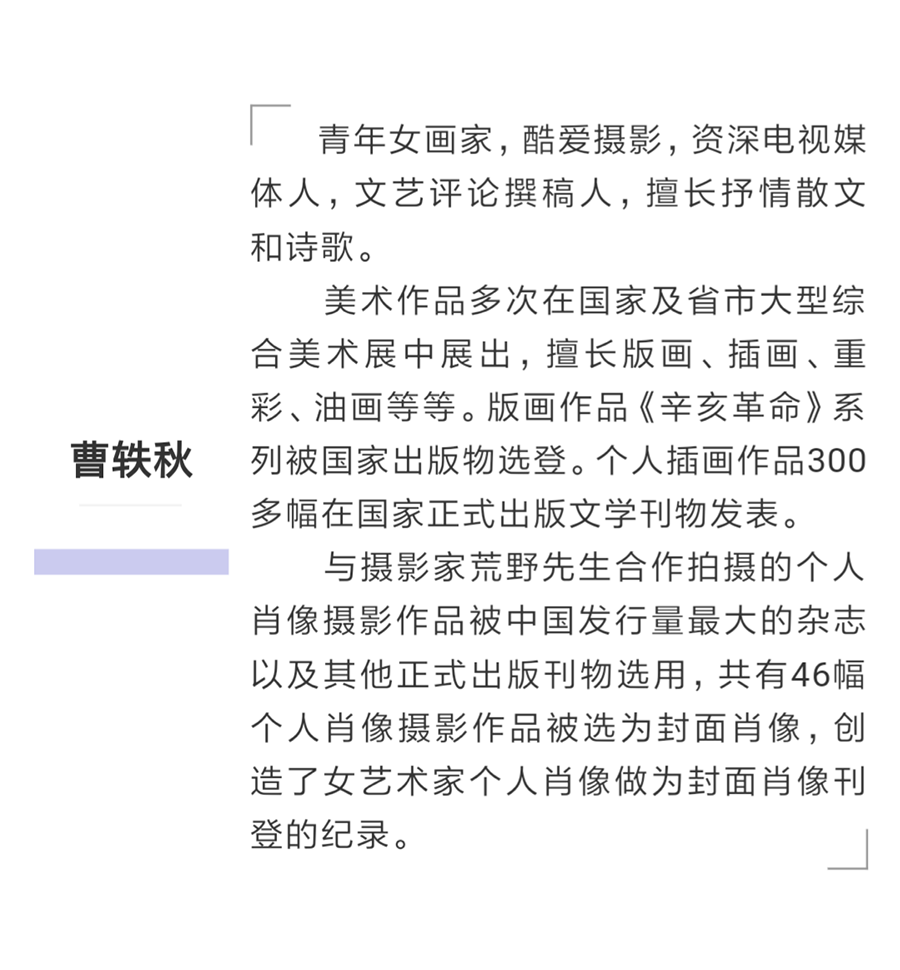 曹轶秋

青年女画家，酷爱摄影，资深电视媒体人，文艺评论撰稿人，擅长抒情散文和诗歌。

美术作品多次在国家及省市大型综合美术展中展出，擅长版画、插画、重彩、油画等等。版画作品《辛亥革命》系列被国家出版物选登。个人插画作品300多幅在国家正式出版文学刊物发表。

与摄影家荒野先生合作拍摄的个人肖像摄影作品被中国发行量最大的杂志以及其他正式出版刊物选用，共有46幅个人肖像摄影作品被选为封面肖像，创造了女艺术家个人肖像做为封面肖像刊登的纪录。